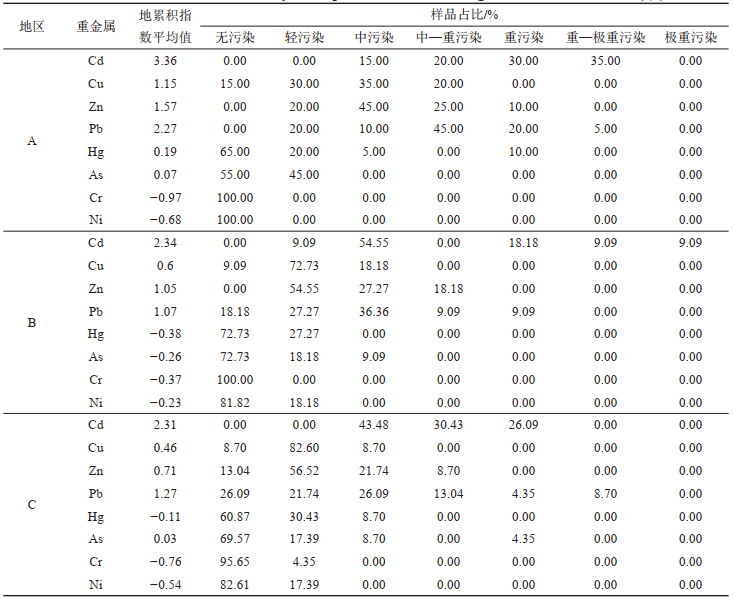 | 地区 | 重金属 | 地累积指数平均值 | 样品占比/% 无污染 | 轻污染 | 中污染 | 中—重污染 | 重污染 | 重—极重污染 | 极重污染 |
|---|---|---|---|---|---|---|---|---|---|
| A | Cd | 3.36 | 0.00 | 0.00 | 15.00 | 20.00 | 30.00 | 35.00 | 0.00 |
| | Cu | 1.15 | 15.00 | 30.00 | 35.00 | 20.00 | 0.00 | 0.00 | 0.00 |
| | Zn | 1.57 | 0.00 | 20.00 | 45.00 | 25.00 | 10.00 | 0.00 | 0.00 |
| | Pb | 2.27 | 0.00 | 20.00 | 10.00 | 45.00 | 20.00 | 5.00 | 0.00 |
| | Hg | 0.19 | 65.00 | 20.00 | 5.00 | 0.00 | 10.00 | 0.00 | 0.00 |
| | As | 0.07 | 55.00 | 45.00 | 0.00 | 0.00 | 0.00 | 0.00 | 0.00 |
| | Cr | −0.97 | 100.00 | 0.00 | 0.00 | 0.00 | 0.00 | 0.00 | 0.00 |
| | Ni | −0.68 | 100.00 | 0.00 | 0.00 | 0.00 | 0.00 | 0.00 | 0.00 |
| B | Cd | 2.34 | 0.00 | 9.09 | 54.55 | 0.00 | 18.18 | 9.09 | 9.09 |
| | Cu | 0.6 | 9.09 | 72.73 | 18.18 | 0.00 | 0.00 | 0.00 | 0.00 |
| | Zn | 1.05 | 0.00 | 54.55 | 27.27 | 18.18 | 0.00 | 0.00 | 0.00 |
| | Pb | 1.07 | 18.18 | 27.27 | 36.36 | 9.09 | 9.09 | 0.00 | 0.00 |
| | Hg | −0.38 | 72.73 | 27.27 | 0.00 | 0.00 | 0.00 | 0.00 | 0.00 |
| | As | −0.26 | 72.73 | 18.18 | 9.09 | 0.00 | 0.00 | 0.00 | 0.00 |
| | Cr | −0.37 | 100.00 | 0.00 | 0.00 | 0.00 | 0.00 | 0.00 | 0.00 |
| | Ni | −0.23 | 81.82 | 18.18 | 0.00 | 0.00 | 0.00 | 0.00 | 0.00 |
| C | Cd | 2.31 | 0.00 | 0.00 | 43.48 | 30.43 | 26.09 | 0.00 | 0.00 |
| | Cu | 0.46 | 8.70 | 82.60 | 8.70 | 0.00 | 0.00 | 0.00 | 0.00 |
| | Zn | 0.71 | 13.04 | 56.52 | 21.74 | 8.70 | 0.00 | 0.00 | 0.00 |
| | Pb | 1.27 | 26.09 | 21.74 | 26.09 | 13.04 | 4.35 | 8.70 | 0.00 |
| | Hg | −0.11 | 60.87 | 30.43 | 8.70 | 0.00 | 0.00 | 0.00 | 0.00 |
| | As | 0.03 | 69.57 | 17.39 | 8.70 | 0.00 | 4.35 | 0.00 | 0.00 |
| | Cr | −0.76 | 95.65 | 4.35 | 0.00 | 0.00 | 0.00 | 0.00 | 0.00 |
| | Ni | −0.54 | 82.61 | 17.39 | 0.00 | 0.00 | 0.00 | 0.00 | 0.00 |